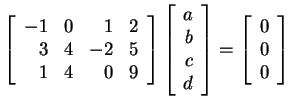 $\begin{bmatrix} -1 & 0 & 1 & 2 \\ 3 & 4 & -2 & 5 \\ 1 & 4 & 0 & 9 \end{bmatrix} \begin{bmatrix} a \\ b \\ c \\ d \end{bmatrix} = \begin{bmatrix} 0 \\ 0 \\ 0 \end{bmatrix}$